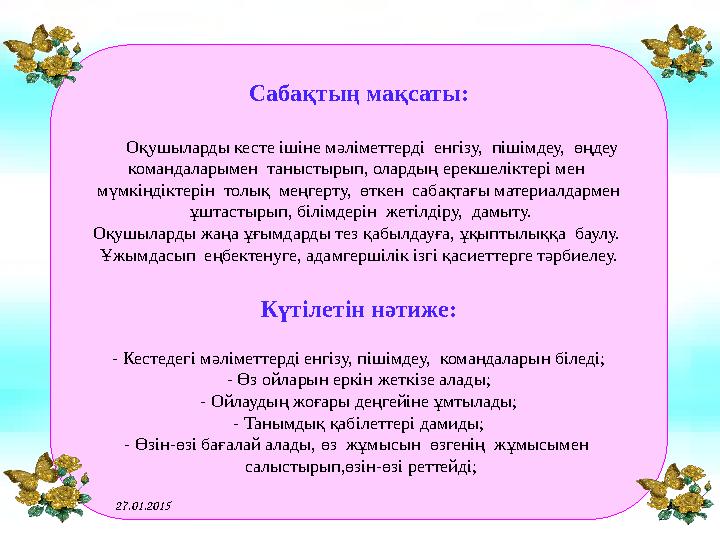 Сабақтың мақсаты:

Оқушыларды кесте ішіне мәліметтерді енгізу, пішімдеу, өңдеу командаларымен таныстырып, олардың ерекшеліктері мен мүмкіндіктерін толық меңгерту, өткен сабақтағы материалдармен ұштастырып, білімдерін жетілдіру, дамыту.
Оқушыларды жаңа ұғымдарды тез қабылдауға, ұқыптылыққа баулу.
Ұжымдасып еңбектенуге, адамгершілік ізгі қасиеттерге тәрбиелеу.

Күтілетін нәтиже:

- Кестедегі мәліметтерді енгізу, пішімдеу, командаларын біледі;
- Өз ойларын еркін жеткізе алады;
- Ойлаудың жоғары деңгейіне ұмтылады;
- Танымдық қабілеттері дамиды;
- Өзін-өзі бағалай алады, өз жұмысын өзгенің жұмысымен салыстырып,өзін-өзі реттейді;

27.01.2015